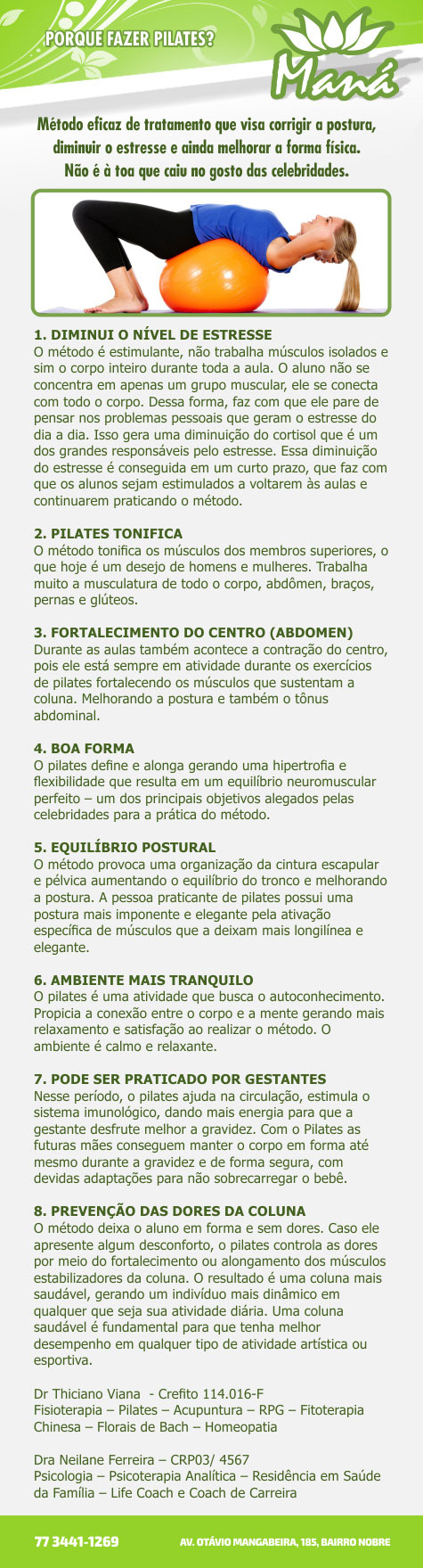 PORQUE FAZER PILATES?

Maná

Método eficaz de tratamento que visa corrigir a postura, diminuir o estresse e ainda melhorar a forma física. Não é à toa que caiu no gosto das celebridades.

1. DIMINUI O NÍVEL DE ESTRESSE
O método é estimulante, não trabalha músculos isolados e sim o corpo inteiro durante toda a aula. O aluno não se concentra em apenas um grupo muscular, ele se conecta com todo o corpo. Dessa forma, faz com que ele pare de pensar nos problemas pessoais que geram o estresse do dia a dia. Isso gera uma diminuição do cortisol que é um dos grandes responsáveis pelo estresse. Essa diminuição do estresse é conseguida em um curto prazo, que faz com que os alunos sejam estimulados a voltarem às aulas e continuarem praticando o método.

2. PILATES TONIFICA
O método tonifica os músculos dos membros superiores, o que hoje é um desejo de homens e mulheres. Trabalha muito a musculatura de todo o corpo, abdômen, braços, pernas e glúteos.

3. FORTALECIMENTO DO CENTRO (ABDOMEN)
Durante as aulas também acontece a contração do centro, pois ele está sempre em atividade durante os exercícios de pilates fortalecendo os músculos que sustentam a coluna. Melhorando a postura e também o tônus abdominal.

4. BOA FORMA
O pilates define e alonga gerando uma hipertrofia e flexibilidade que resulta em um equilíbrio neuromuscular perfeito – um dos principais objetivos alegados pelas celebridades para a prática do método.

5. EQUILÍBRIO POSTURAL
O método provoca uma organização da cintura escapular e pélvica aumentando o equilíbrio do tronco e melhorando a postura. A pessoa praticante de pilates possui uma postura mais imponente e elegante pela ativação específica de músculos que a deixam mais longilínea e elegante.

6. AMBIENTE MAIS TRANQUILO
O pilates é uma atividade que busca o autoconhecimento. Propicia a conexão entre o corpo e a mente gerando mais relaxamento e satisfação ao realizar o método. O ambiente é calmo e relaxante.

7. PODE SER PRATICADO POR GESTANTES
Nesse período, o pilates ajuda na circulação, estimula o sistema imunológico, dando mais energia para que a gestante desfrute melhor a gravidez. Com o Pilates as futuras mães conseguem manter o corpo em forma até mesmo durante a gravidez e de forma segura, com devidas adaptações para não sobrecarregar o bebê.

8. PREVENÇÃO DAS DORES DA COLUNA
O método deixa o aluno em forma e sem dores. Caso ele apresente algum desconforto, o pilates controla as dores por meio do fortalecimento ou alongamento dos músculos estabilizadores da coluna. O resultado é uma coluna mais saudável, gerando um indivíduo mais dinâmico em qualquer que seja sua atividade diária. Uma coluna saudável é fundamental para que tenha melhor desempenho em qualquer tipo de atividade artística ou esportiva.

Dr Thiciano Viana - Crefito 114.016-F
Fisioterapia – Pilates – Acupuntura – RPG – Fitoterapia Chinesa – Florais de Bach – Homeopatia

Dra Neilane Ferreira – CRP03/ 4567
Psicologia – Psicoterapia Analítica – Residência em Saúde da Família – Life Coach e Coach de Carreira

77 3441-1269
AV. OTÁVIO MANGABEIRA, 185, BAIRRO NOBRE